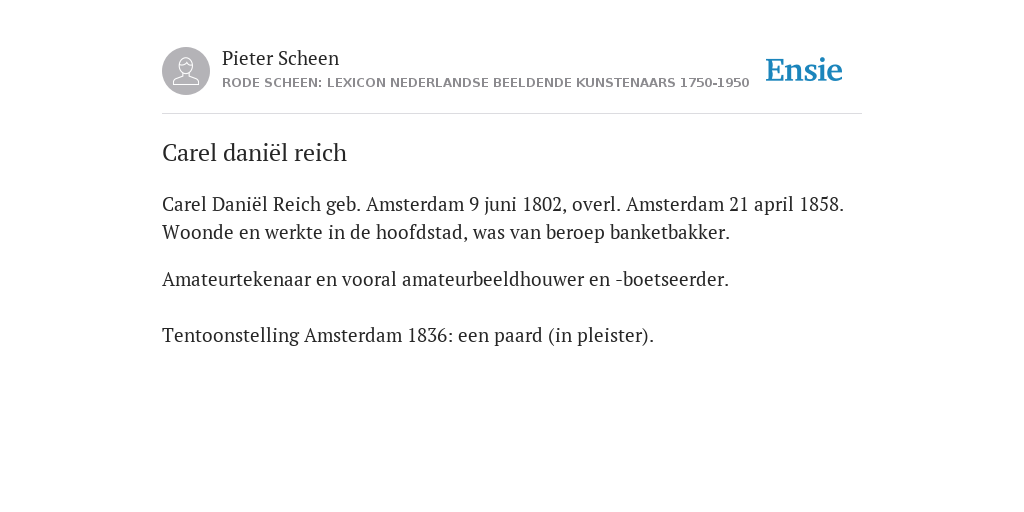 Pieter Scheen
RODE SCHEEN: LEXICON NEDERLANDSE BEELDENDE KUNSTENAARS 1750-1950

Ensie

Carel daniël reich

Carel Daniël Reich geb. Amsterdam 9 juni 1802, overl. Amsterdam 21 april 1858. Woonde en werkte in de hoofdstad, was van beroep banketbakker.

Amateurtekenaar en vooral amateurbeeldhouwer en -boetseerder.

Tentoonstelling Amsterdam 1836: een paard (in pleister).